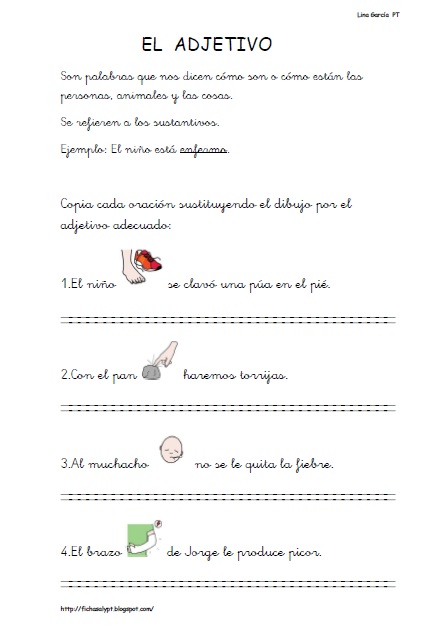 Lina García PT

EL ADJETIVO

Son palabras que nos dicen cómo son o cómo están las personas, animales y las cosas.

Se refieren a los sustantivos.

Ejemplo: El niño está enfermo.

Copia cada oración sustituyendo el dibujo por el adjetivo adecuado:

1.El niño se clavó una púa en el pié.

2.Con el pan haremos torrijas.

3.Al muchacho no se le quita la fiebre.

4.El brazo de Jorge le produce picor.

http://fichasalypt.blogspot.com/